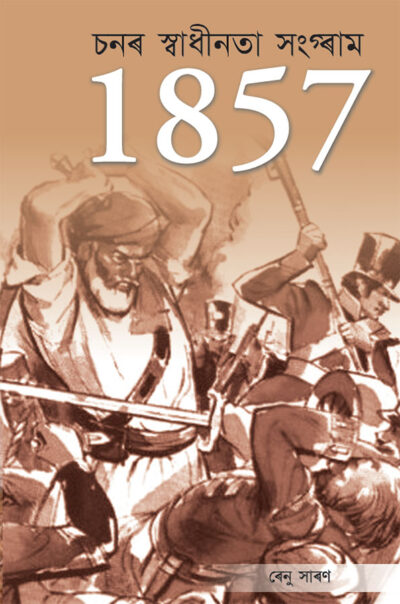 চনৰ স্বাধীনতা সংগ্ৰাম
1857

ৰেনু সাৰণ